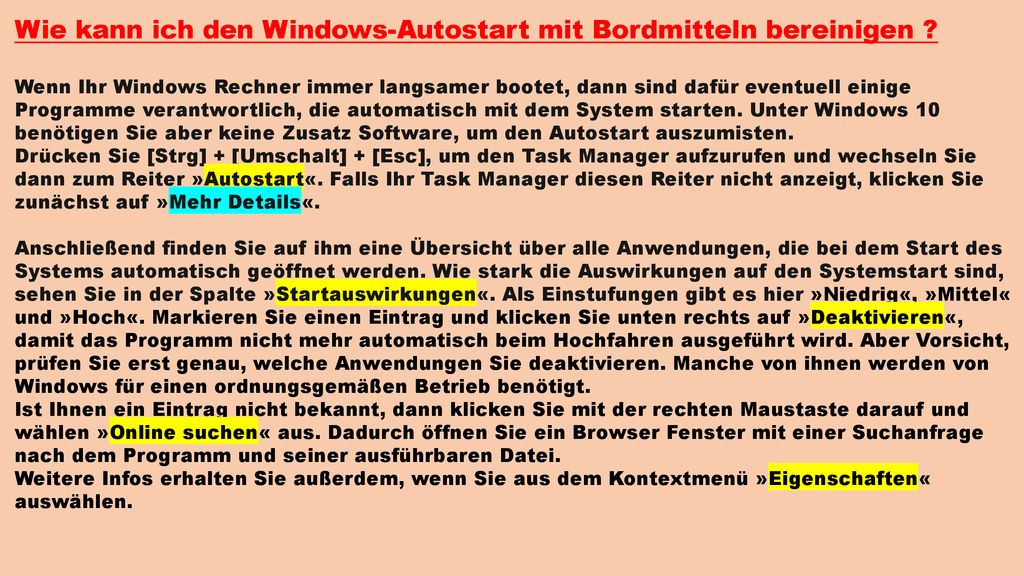 Wie kann ich den Windows-Autostart mit Bordmitteln bereinigen ?

Wenn Ihr Windows Rechner immer langsamer bootet, dann sind dafür eventuell einige Programme verantwortlich, die automatisch mit dem System starten. Unter Windows 10 benötigen Sie aber keine Zusatz Software, um den Autostart auszumisten.
Drücken Sie [Strg] + [Umschalt] + [Esc], um den Task Manager aufzurufen und wechseln Sie dann zum Reiter »Autostart«. Falls Ihr Task Manager diesen Reiter nicht anzeigt, klicken Sie zunächst auf »Mehr Details«.

Anschließend finden Sie auf ihm eine Übersicht über alle Anwendungen, die bei dem Start des Systems automatisch geöffnet werden. Wie stark die Auswirkungen auf den Systemstart sind, sehen Sie in der Spalte »Startauswirkungen«. Als Einstufungen gibt es hier »Niedrig«, »Mittel« und »Hoch«. Markieren Sie einen Eintrag und klicken Sie unten rechts auf »Deaktivieren«, damit das Programm nicht mehr automatisch beim Hochfahren ausgeführt wird. Aber Vorsicht, prüfen Sie erst genau, welche Anwendungen Sie deaktivieren. Manche von ihnen werden von Windows für einen ordnungsgemäßen Betrieb benötigt.
Ist Ihnen ein Eintrag nicht bekannt, dann klicken Sie mit der rechten Maustaste darauf und wählen »Online suchen« aus. Dadurch öffnen Sie ein Browser Fenster mit einer Suchanfrage nach dem Programm und seiner ausführbaren Datei.
Weitere Infos erhalten Sie außerdem, wenn Sie aus dem Kontextmenü »Eigenschaften« auswählen.